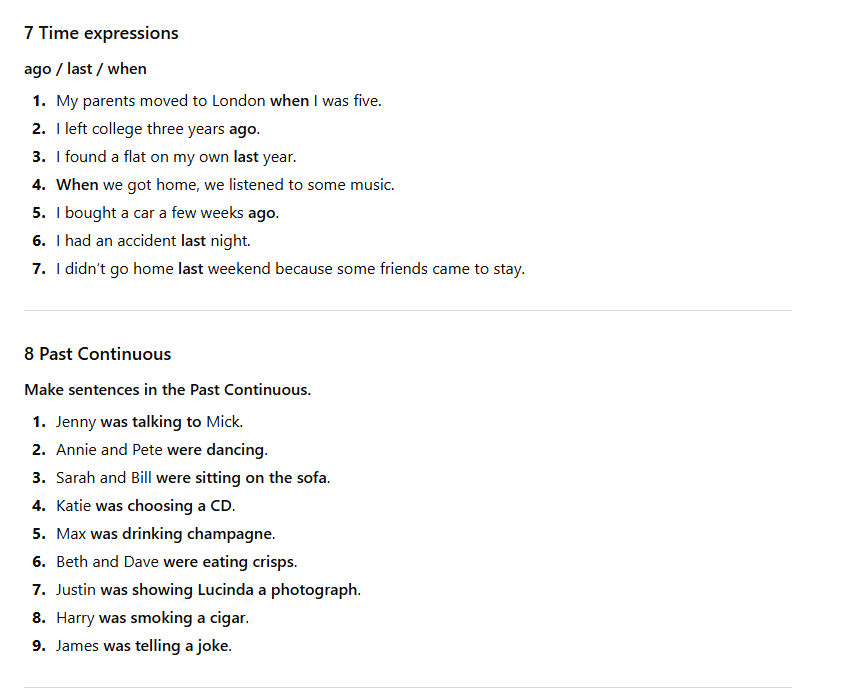 7 Time expressions

ago / last / when

1. My parents moved to London when I was five.
2. I left college three years ago.
3. I found a flat on my own last year.
4. When we got home, we listened to some music.
5. I bought a car a few weeks ago.
6. I had an accident last night.
7. I didn't go home last weekend because some friends came to stay.

8 Past Continuous

Make sentences in the Past Continuous.

1. Jenny was talking to Mick.
2. Annie and Pete were dancing.
3. Sarah and Bill were sitting on the sofa.
4. Katie was choosing a CD.
5. Max was drinking champagne.
6. Beth and Dave were eating crisps.
7. Justin was showing Lucinda a photograph.
8. Harry was smoking a cigar.
9. James was telling a joke.